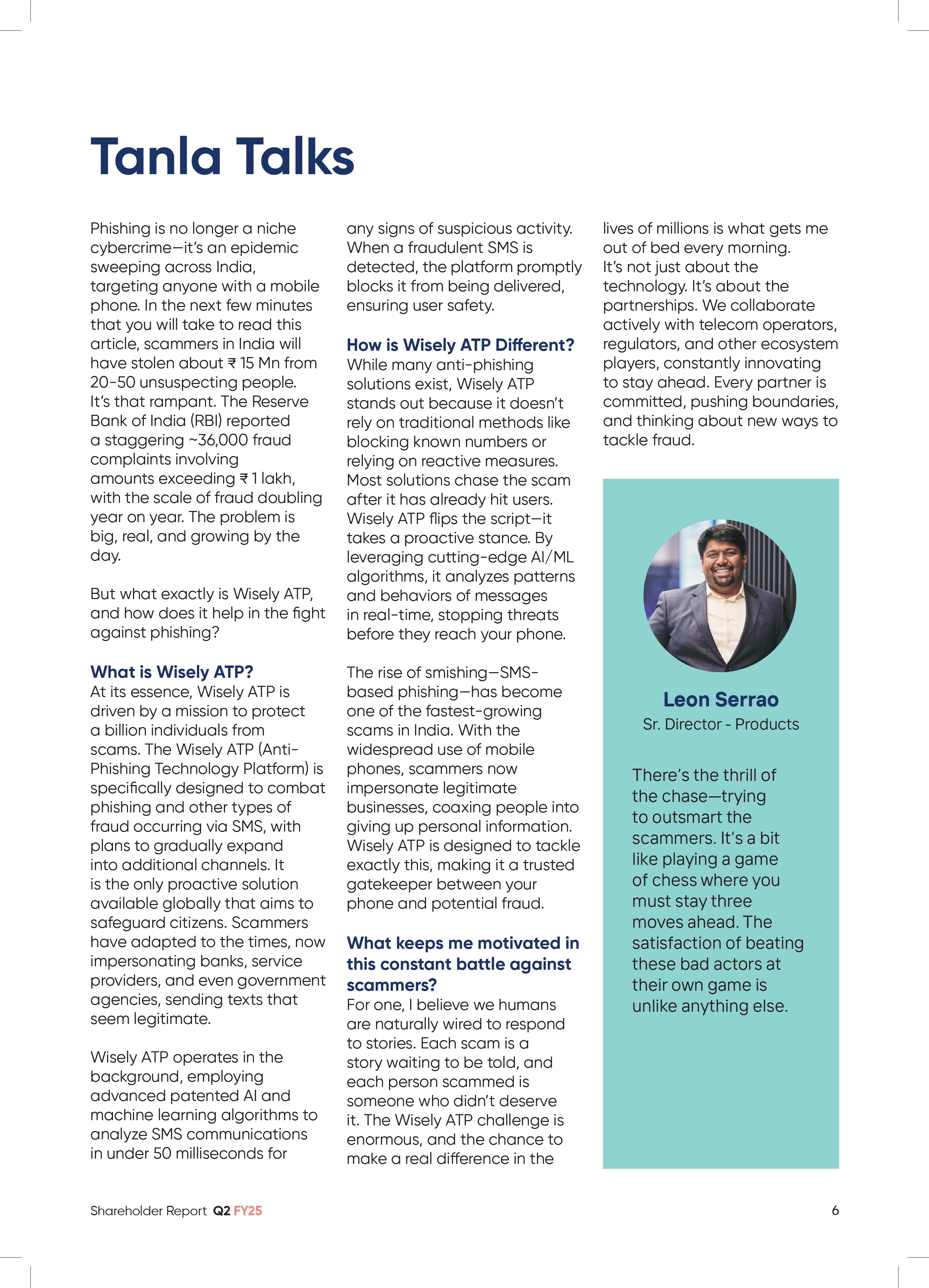 Tanla Talks

Phishing is no longer a niche cybercrime—it's an epidemic sweeping across India, targeting anyone with a mobile phone. In the next few minutes that you will take to read this article, scammers in India will have stolen about ₹ 15 Mn from 20-50 unsuspecting people. It's that rampant. The Reserve Bank of India (RBI) reported a staggering ~36,000 fraud complaints involving amounts exceeding ₹ 1 lakh, with the scale of fraud doubling year on year. The problem is big, real, and growing by the day.

But what exactly is Wisely ATP, and how does it help in the fight against phishing?

What is Wisely ATP?
At its essence, Wisely ATP is driven by a mission to protect a billion individuals from scams. The Wisely ATP (Anti-Phishing Technology Platform) is specifically designed to combat phishing and other types of fraud occurring via SMS, with plans to gradually expand into additional channels. It is the only proactive solution available globally that aims to safeguard citizens. Scammers have adapted to the times, now impersonating banks, service providers, and even government agencies, sending texts that seem legitimate.

Wisely ATP operates in the background, employing advanced patented AI and machine learning algorithms to analyze SMS communications in under 50 milliseconds for any signs of suspicious activity. When a fraudulent SMS is detected, the platform promptly blocks it from being delivered, ensuring user safety.

How is Wisely ATP Different?
While many anti-phishing solutions exist, Wisely ATP stands out because it doesn't rely on traditional methods like blocking known numbers or relying on reactive measures. Most solutions chase the scam after it has already hit users. Wisely ATP flips the script—it takes a proactive stance. By leveraging cutting-edge AI/ML algorithms, it analyzes patterns and behaviors of messages in real-time, stopping threats before they reach your phone.

The rise of smishing—SMS-based phishing—has become one of the fastest-growing scams in India. With the widespread use of mobile phones, scammers now impersonate legitimate businesses, coaxing people into giving up personal information. Wisely ATP is designed to tackle exactly this, making it a trusted gatekeeper between your phone and potential fraud.

What keeps me motivated in this constant battle against scammers?
For one, I believe we humans are naturally wired to respond to stories. Each scam is a story waiting to be told, and each person scammed is someone who didn't deserve it. The Wisely ATP challenge is enormous, and the chance to make a real difference in the lives of millions is what gets me out of bed every morning.
It's not just about the technology. It's about the partnerships. We collaborate actively with telecom operators, regulators, and other ecosystem players, constantly innovating to stay ahead. Every partner is committed, pushing boundaries, and thinking about new ways to tackle fraud.

Leon Serrao
Sr. Director - Products

There's the thrill of the chase—trying to outsmart the scammers. It's a bit like playing a game of chess where you must stay three moves ahead. The satisfaction of beating these bad actors at their own game is unlike anything else.

Shareholder Report Q2 FY25
6